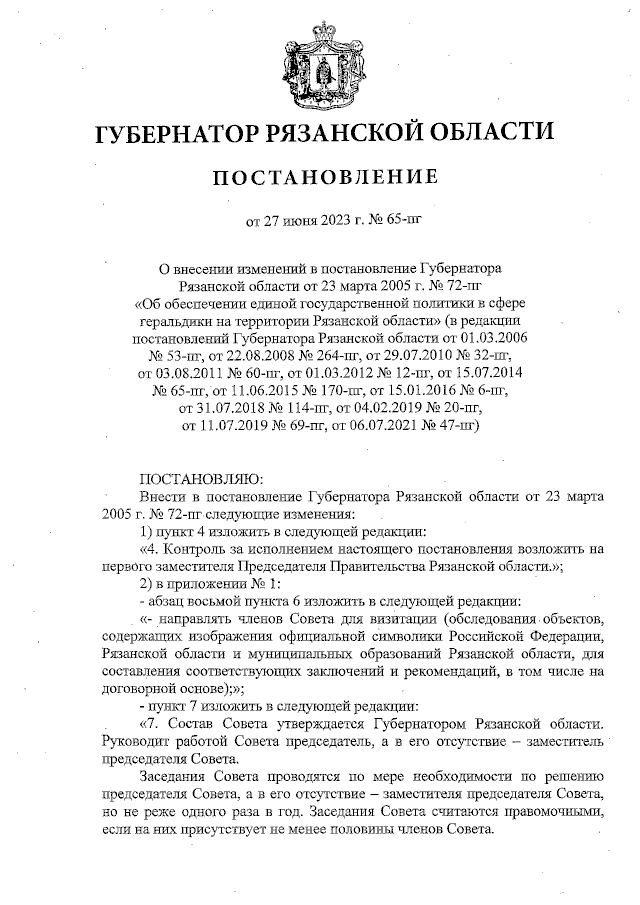 ГУБЕРНАТОР РЯЗАНСКОЙ ОБЛАСТИ

ПОСТАНОВЛЕНИЕ

от 27 июня 2023 г. № 65-пг

О внесении изменений в постановление Губернатора Рязанской области от 23 марта 2005 г. № 72-пг «Об обеспечении единой государственной политики в сфере геральдики на территории Рязанской области» (в редакции постановлений Губернатора Рязанской области от 01.03.2006 № 53-пг, от 22.08.2008 № 264-пг, от 29.07.2010 № 32-пг, от 03.08.2011 № 60-пг, от 01.03.2012 № 12-пг, от 15.07.2014 № 65-пг, от 11.06.2015 № 170-пг, от 15.01.2016 № 6-пг, от 31.07.2018 № 114-пг, от 04.02.2019 № 20-пг, от 11.07.2019 № 69-пг, от 06.07.2021 № 47-пг)

ПОСТАНОВЛЯЮ:

Внести в постановление Губернатора Рязанской области от 23 марта 2005 г. № 72-пг следующие изменения:

1) пункт 4 изложить в следующей редакции:

«4. Контроль за исполнением настоящего постановления возложить на первого заместителя Председателя Правительства Рязанской области.»;

2) в приложении № 1:

- абзац восьмой пункта 6 изложить в следующей редакции:

«- направлять членов Совета для визитации (обследования объектов, содержащих изображения официальной символики Российской Федерации, Рязанской области и муниципальных образований Рязанской области, для составления соответствующих заключений и рекомендаций, в том числе на договорной основе);»;

- пункт 7 изложить в следующей редакции:

«7. Состав Совета утверждается Губернатором Рязанской области. Руководит работой Совета председатель, а в его отсутствие – заместитель председателя Совета.

Заседания Совета проводятся по мере необходимости по решению председателя Совета, а в его отсутствие – заместителя председателя Совета, но не реже одного раза в год. Заседания Совета считаются правомочными, если на них присутствует не менее половины членов Совета.